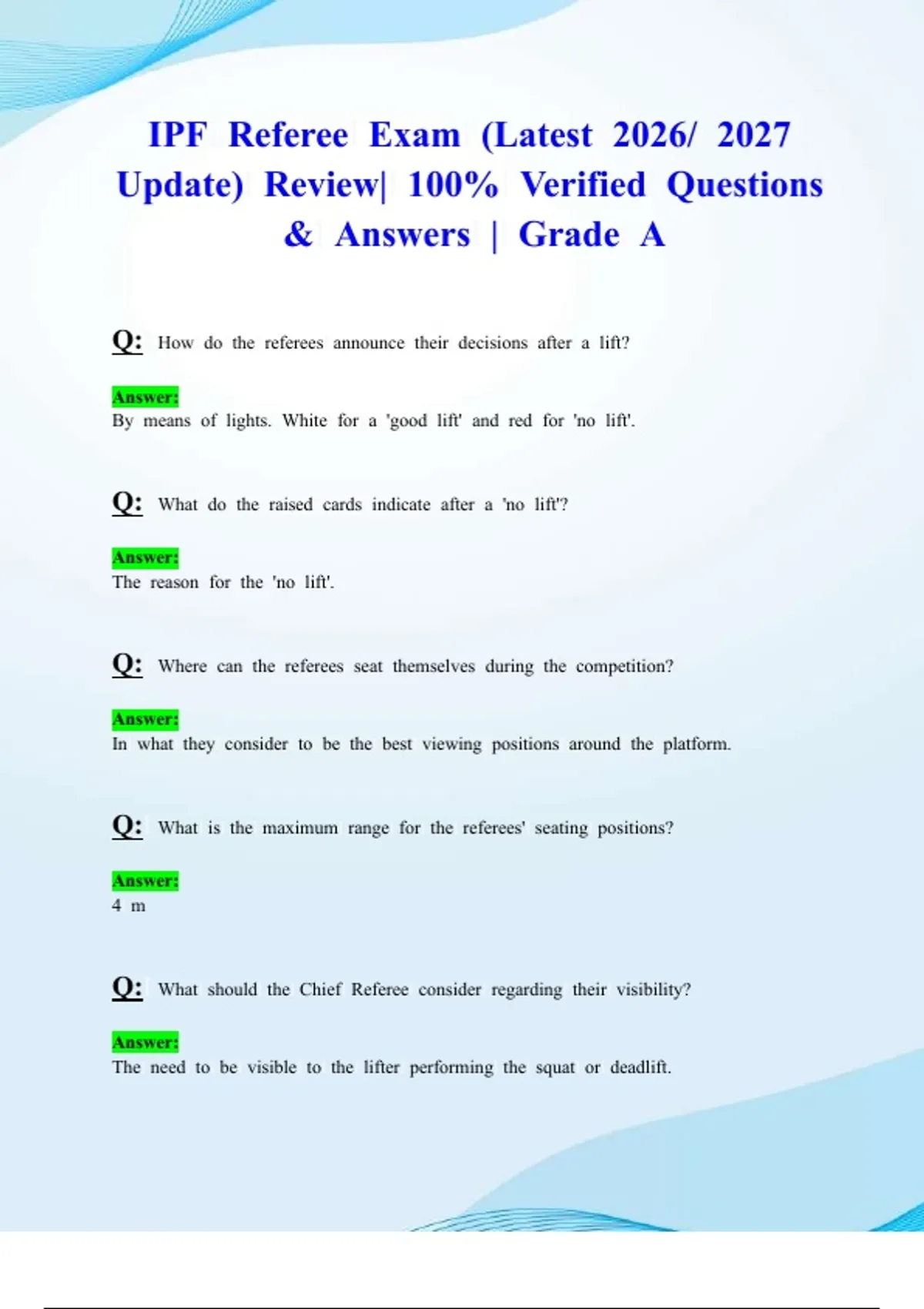 IPF Referee Exam (Latest 2026/ 2027 Update) Review| 100% Verified Questions & Answers | Grade A

Q: How do the referees announce their decisions after a lift?

Answer:
By means of lights. White for a 'good lift' and red for 'no lift'.

Q: What do the raised cards indicate after a 'no lift'?

Answer:
The reason for the 'no lift'.

Q: Where can the referees seat themselves during the competition?

Answer:
In what they consider to be the best viewing positions around the platform.

Q: What is the maximum range for the referees' seating positions?

Answer:
4 m

Q: What should the Chief Referee consider regarding their visibility?

Answer:
The need to be visible to the lifter performing the squat or deadlift.